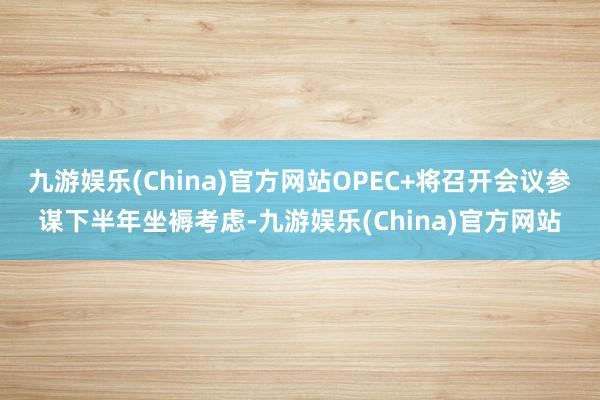 九游娱乐(China)官方网站OPEC+将召开会议参谋下半年坐褥考虑-九游娱乐(China)官方网站